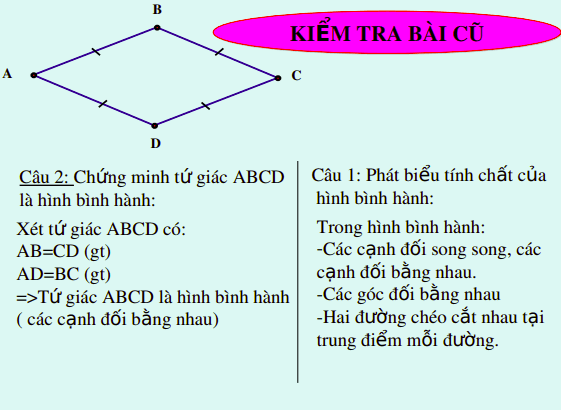 B

KIỂM TRA BÀI CŨ

A

C

D

Câu 2: Chứng minh tứ giác ABCD là hình bình hành:

Xét tứ giác ABCD có:
AB=CD (gt)
AD=BC (gt)
=>Tứ giác ABCD là hình bình hành ( các cạnh đối bằng nhau)

Câu 1: Phát biểu tính chất của hình bình hành:

Trong hình bình hành:
-Các cạnh đối song song, các cạnh đối bằng nhau.
-Các góc đối bằng nhau
-Hai đường chéo cắt nhau tại trung điểm mỗi đường.